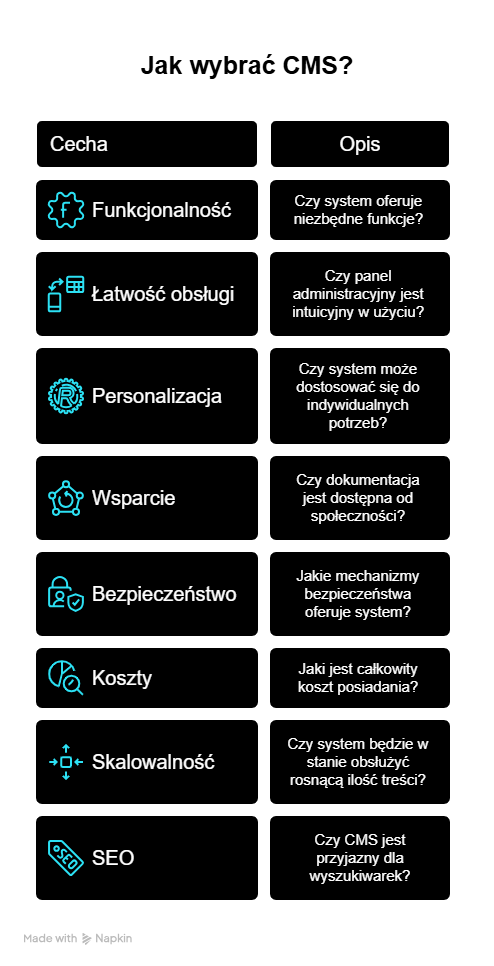 Jak wybrać CMS?

| Cecha | Opis |
|---|---|
| Funkcjonalność | Czy system oferuje niezbędne funkcje? |
| Łatwość obsługi | Czy panel administracyjny jest intuicyjny w użyciu? |
| Personalizacja | Czy system może dostosować się do indywidualnych potrzeb? |
| Wsparcie | Czy dokumentacja jest dostępna od społeczności? |
| Bezpieczeństwo | Jakie mechanizmy bezpieczeństwa oferuje system? |
| Koszty | Jaki jest całkowity koszt posiadania? |
| Skalowalność | Czy system będzie w stanie obsłużyć rosnącą ilość treści? |
| SEO | Czy CMS jest przyjazny dla wyszukiwarek? |

Made with Napkin